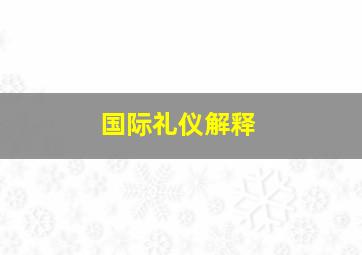 国际礼仪解释